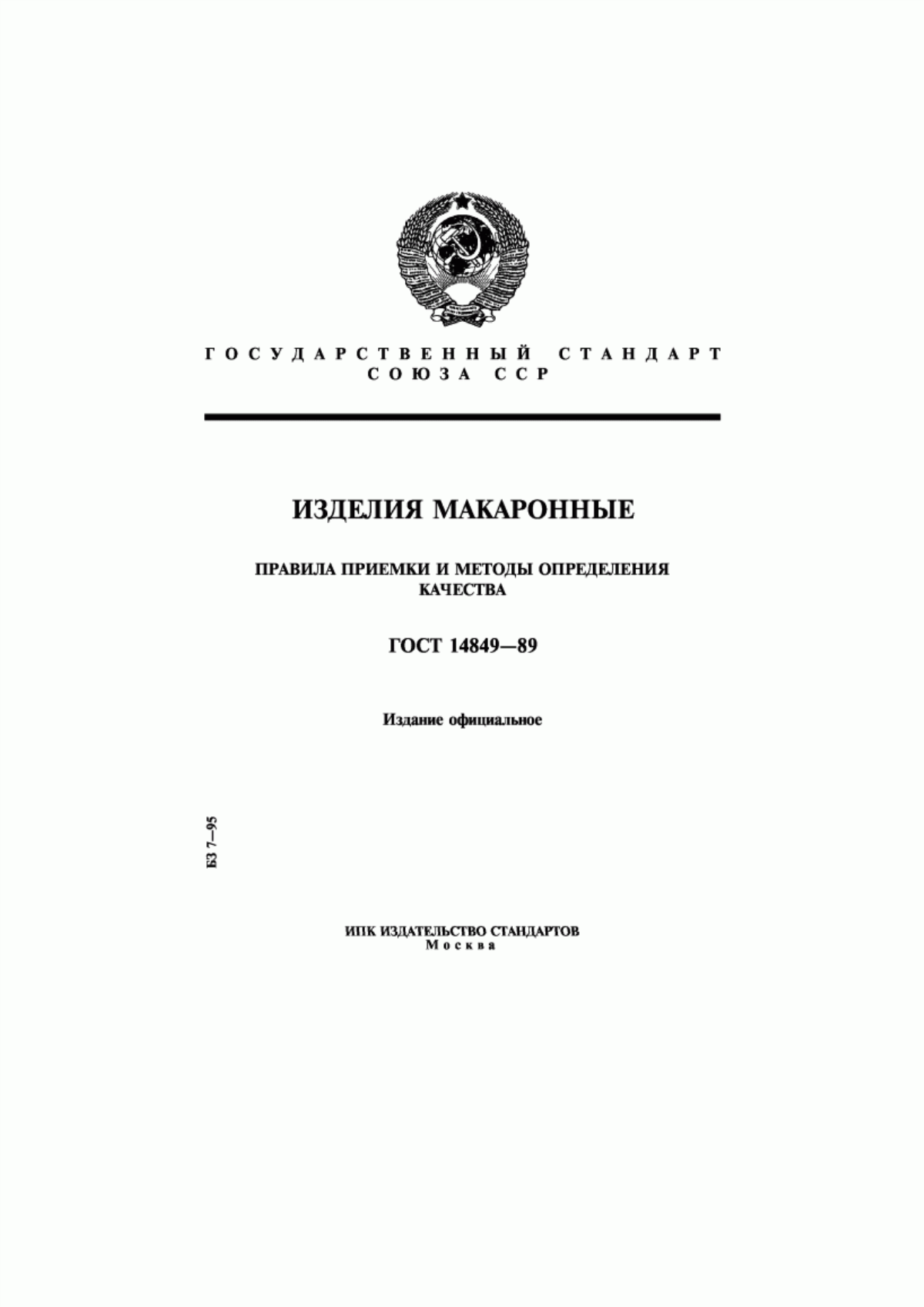 ГОСУДАРСТВЕННЫЙ СТАНДАРТ СОЮЗА ССР

ИЗДЕЛИЯ МАКАРОННЫЕ

ПРАВИЛА ПРИЕМКИ И МЕТОДЫ ОПРЕДЕЛЕНИЯ КАЧЕСТВА

ГОСТ 14849—89

Издание официальное

БЗ 7—95

ИПК ИЗДАТЕЛЬСТВО СТАНДАРТОВ
Москва